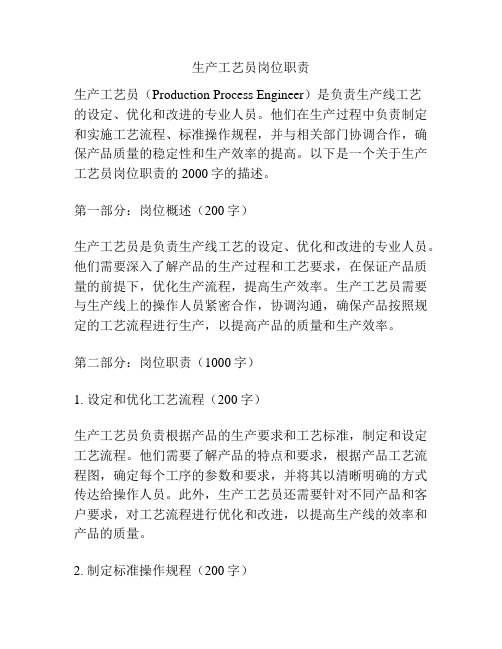 生产工艺员岗位职责

生产工艺员（Production Process Engineer）是负责生产线工艺的设定、优化和改进的专业人员。他们在生产过程中负责制定和实施工艺流程、标准操作规程，并与相关部门协调合作，确保产品质量的稳定性和生产效率的提高。以下是一个关于生产工艺员岗位职责的 2000 字的描述。

第一部分：岗位概述（200 字）

生产工艺员是负责生产线工艺的设定、优化和改进的专业人员。他们需要深入了解产品的生产过程和工艺要求，在保证产品质量的前提下，优化生产流程，提高生产效率。生产工艺员需要与生产线上的操作人员紧密合作，协调沟通，确保产品按照规定的工艺流程进行生产，以提高产品的质量和生产效率。

第二部分：岗位职责（1000 字）

1. 设定和优化工艺流程（200 字）

生产工艺员负责根据产品的生产要求和工艺标准，制定和设定工艺流程。他们需要了解产品的特点和要求，根据产品工艺流程图，确定每个工序的参数和要求，并将其以清晰明确的方式传达给操作人员。此外，生产工艺员还需要针对不同产品和客户要求，对工艺流程进行优化和改进，以提高生产线的效率和产品的质量。

2. 制定标准操作规程（200 字）